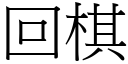 回棋